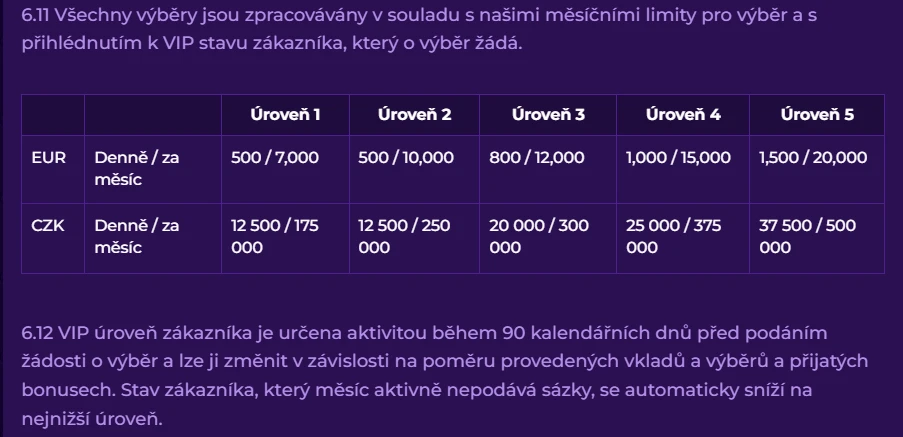 6.11 Všechny výběry jsou zpracovávány v souladu s našimi měsíčními limity pro výběr a s přihlédnutím k VIP stavu zákazníka, který o výběr žádá.

| | | Úroveň 1 | Úroveň 2 | Úroveň 3 | Úroveň 4 | Úroveň 5 |
|---|---|---|---|---|---|---|
| EUR | Denně / za měsíc | 500 / 7,000 | 500 / 10,000 | 800 / 12,000 | 1,000 / 15,000 | 1,500 / 20,000 |
| CZK | Denně / za měsíc | 12 500 / 175 000 | 12 500 / 250 000 | 20 000 / 300 000 | 25 000 / 375 000 | 37 500 / 500 000 |

6.12 VIP úroveň zákazníka je určena aktivitou během 90 kalendářních dnů před podáním žádosti o výběr a lze ji změnit v závislosti na poměru provedených vkladů a výběrů a přijatých bonusech. Stav zákazníka, který měsíc aktivně nepodává sázky, se automaticky sníží na nejnižší úroveň.